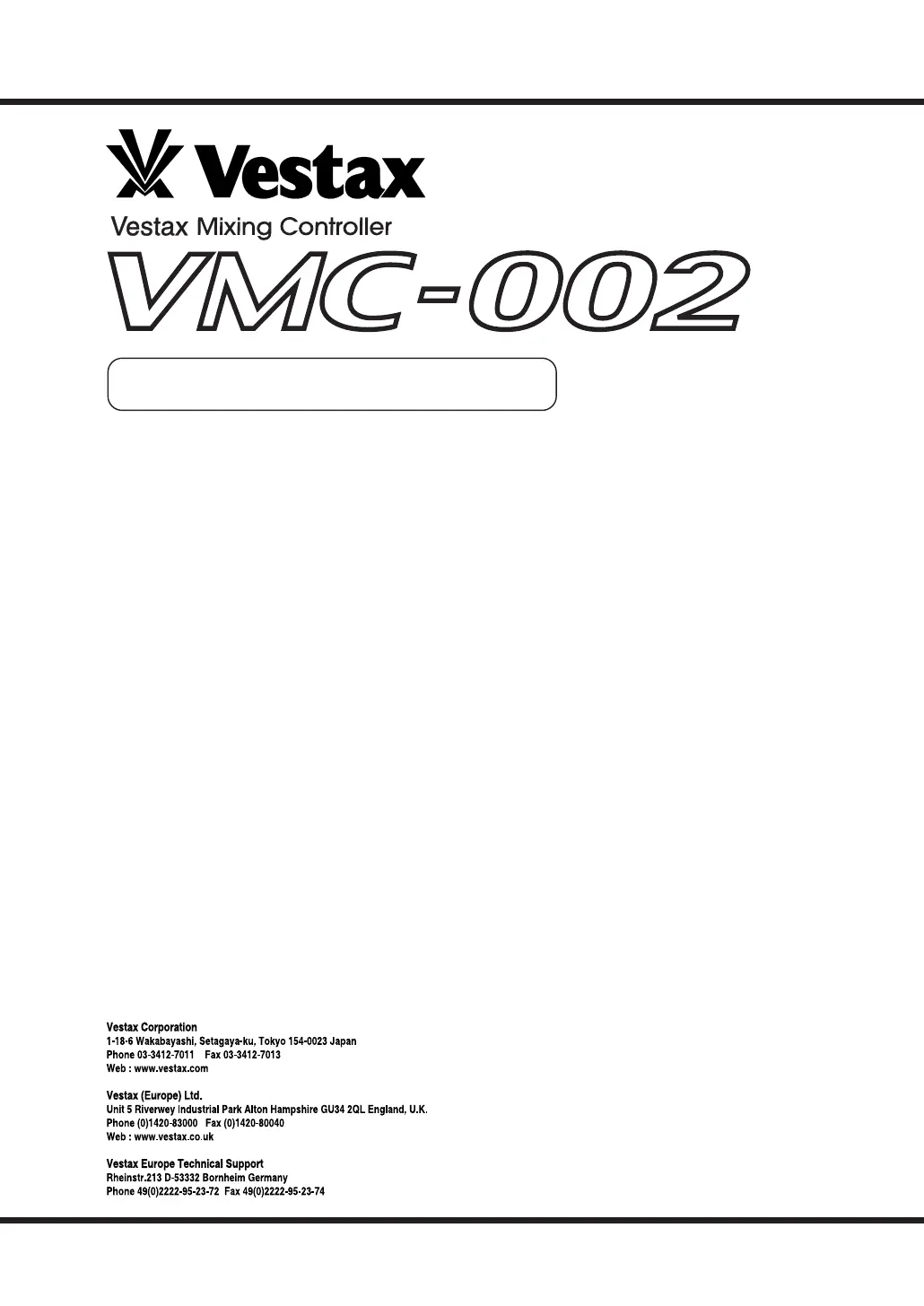 Vestax

Vestax Mixing Controller

VMC-002

Vestax Corporation
1-18-6 Wakabayashi, Setagaya-ku, Tokyo 154-0023 Japan
Phone 03-3412-7011 Fax 03-3412-7013
Web : www.vestax.com

Vestax (Europe) Ltd.
Unit 5 Riverwey Industrial Park Alton Hampshire GU34 2QL England, U.K.
Phone (0)1420-83000 Fax (0)1420-80040
Web : www.vestax.co.uk

Vestax Europe Technical Support
Rheinstr.213 D-53332 Bornheim Germany
Phone 49(0)2222-95-23-72 Fax 49(0)2222-95-23-74